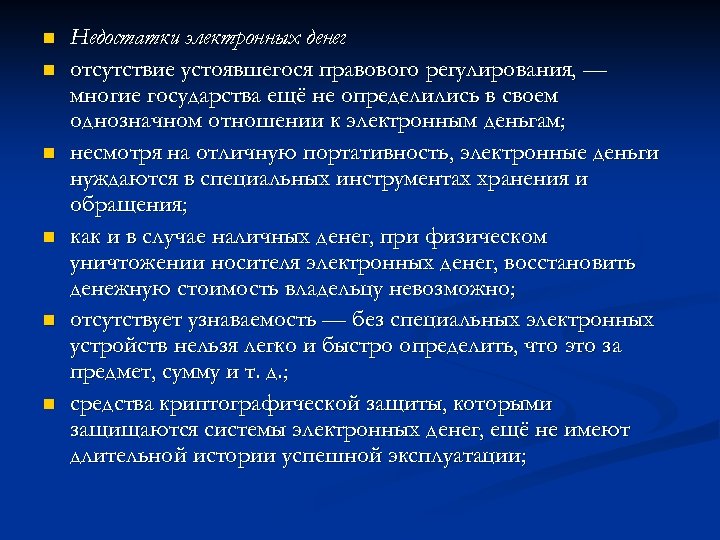 Недостатки электронных денег

отсутствие устоявшегося правового регулирования, — многие государства ещё не определились в своем однозначном отношении к электронным деньгам;

несмотря на отличную портативность, электронные деньги нуждаются в специальных инструментах хранения и обращения;

как и в случае наличных денег, при физическом уничтожении носителя электронных денег, восстановить денежную стоимость владельцу невозможно;

отсутствует узнаваемость — без специальных электронных устройств нельзя легко и быстро определить, что это за предмет, сумму и т. д.;

средства криптографической защиты, которыми защищаются системы электронных денег, ещё не имеют длительной истории успешной эксплуатации;